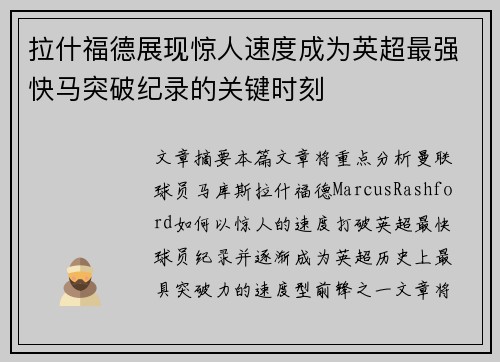 拉什福德展现惊人速度成为英超最强快马突破纪录的关键时刻

文章摘要本篇文章将重点分析曼联球员马库斯拉什福德MarcusRashford如何以惊人的速度打破英超最快球员纪录并逐渐成为英超历史上最具突破力的速度型前锋之一文章将